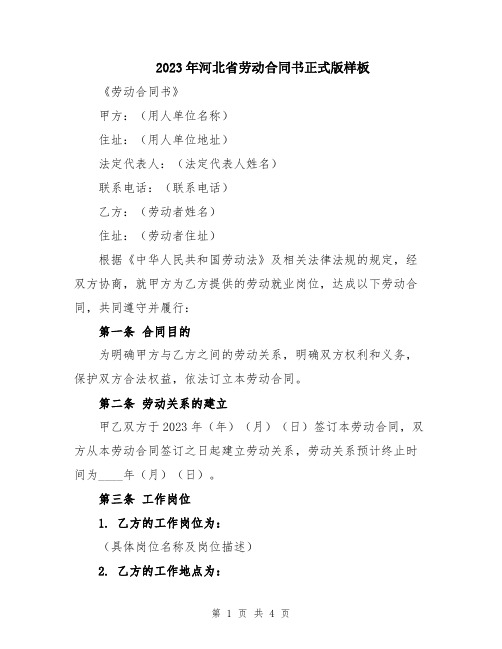 2023年河北省劳动合同书正式版样板

《劳动合同书》

甲方：（用人单位名称）

住址：（用人单位地址）

法定代表人：（法定代表人姓名）

联系电话：（联系电话）

乙方：（劳动者姓名）

住址：（劳动者住址）

根据《中华人民共和国劳动法》及相关法律法规的规定，经双方协商，就甲方为乙方提供的劳动就业岗位，达成以下劳动合同，共同遵守并履行：

第一条 合同目的

为明确甲方与乙方之间的劳动关系，明确双方权利和义务，保护双方合法权益，依法订立本劳动合同。

第二条 劳动关系的建立

甲乙双方于2023年（年）（月）（日）签订本劳动合同，双方从本劳动合同签订之日起建立劳动关系，劳动关系预计终止时间为____年（月）（日）。

第三条 工作岗位

1. 乙方的工作岗位为：

（具体岗位名称及岗位描述）

2. 乙方的工作地点为：

第 1 页 共 4 页